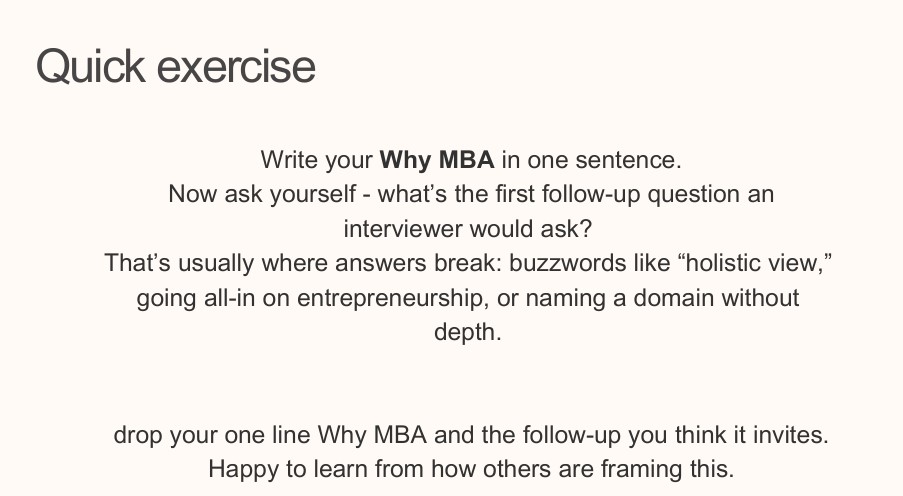 Quick exercise

Write your Why MBA in one sentence.
Now ask yourself - what's the first follow-up question an interviewer would ask?
That's usually where answers break: buzzwords like "holistic view," going all-in on entrepreneurship, or naming a domain without depth.

drop your one line Why MBA and the follow-up you think it invites.
Happy to learn from how others are framing this.